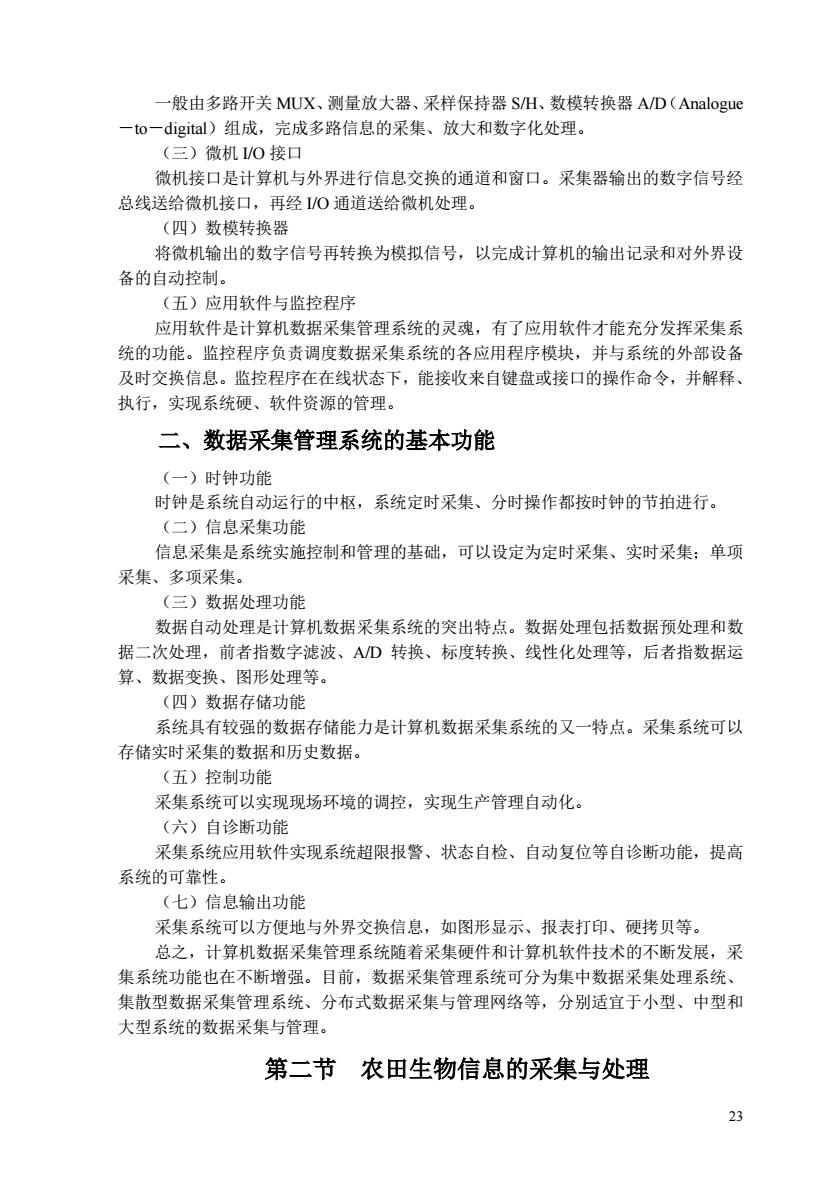 一般由多路开关 MUX、测量放大器、采样保持器 S/H、数模转换器 A/D（Analogue－to－digital）组成，完成多路信息的采集、放大和数字化处理。

（三）微机 I/O 接口

微机接口是计算机与外界进行信息交换的通道和窗口。采集器输出的数字信号经总线送给微机接口，再经 I/O 通道送给微机处理。

（四）数模转换器

将微机输出的数字信号再转换为模拟信号，以完成计算机的输出记录和对外界设备的自动控制。

（五）应用软件与监控程序

应用软件是计算机数据采集管理系统的灵魂，有了应用软件才能充分发挥采集系统的功能。监控程序负责调度数据采集系统的各应用程序模块，并与系统的外部设备及时交换信息。监控程序在在线状态下，能接收来自键盘或接口的操作命令，并解释、执行，实现系统硬、软件资源的管理。

二、数据采集管理系统的基本功能

（一）时钟功能

时钟是系统自动运行的中枢，系统定时采集、分时操作都按时钟的节拍进行。

（二）信息采集功能

信息采集是系统实施控制和管理的基础，可以设定为定时采集、实时采集；单项采集、多项采集。

（三）数据处理功能

数据自动处理是计算机数据采集系统的突出特点。数据处理包括数据预处理和数据二次处理，前者指数字滤波、A/D 转换、标度转换、线性化处理等，后者指数据运算、数据变换、图形处理等。

（四）数据存储功能

系统具有较强的数据存储能力是计算机数据采集系统的又一特点。采集系统可以存储实时采集的数据和历史数据。

（五）控制功能

采集系统可以实现现场环境的调控，实现生产管理自动化。

（六）自诊断功能

采集系统应用软件实现系统超限报警、状态自检、自动复位等自诊断功能，提高系统的可靠性。

（七）信息输出功能

采集系统可以方便地与外界交换信息，如图形显示、报表打印、硬拷贝等。

总之，计算机数据采集管理系统随着采集硬件和计算机软件技术的不断发展，采集系统功能也在不断增强。目前，数据采集管理系统可分为集中数据采集处理系统、集散型数据采集管理系统、分布式数据采集与管理网络等，分别适宜于小型、中型和大型系统的数据采集与管理。

第二节 农田生物信息的采集与处理

23